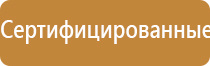 Сертифицированные